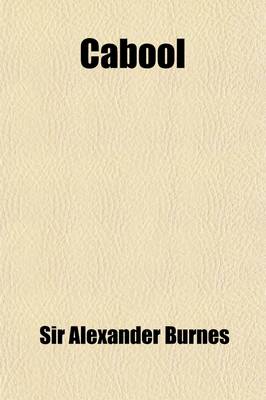 Cabool

Sir Alexander Burnes